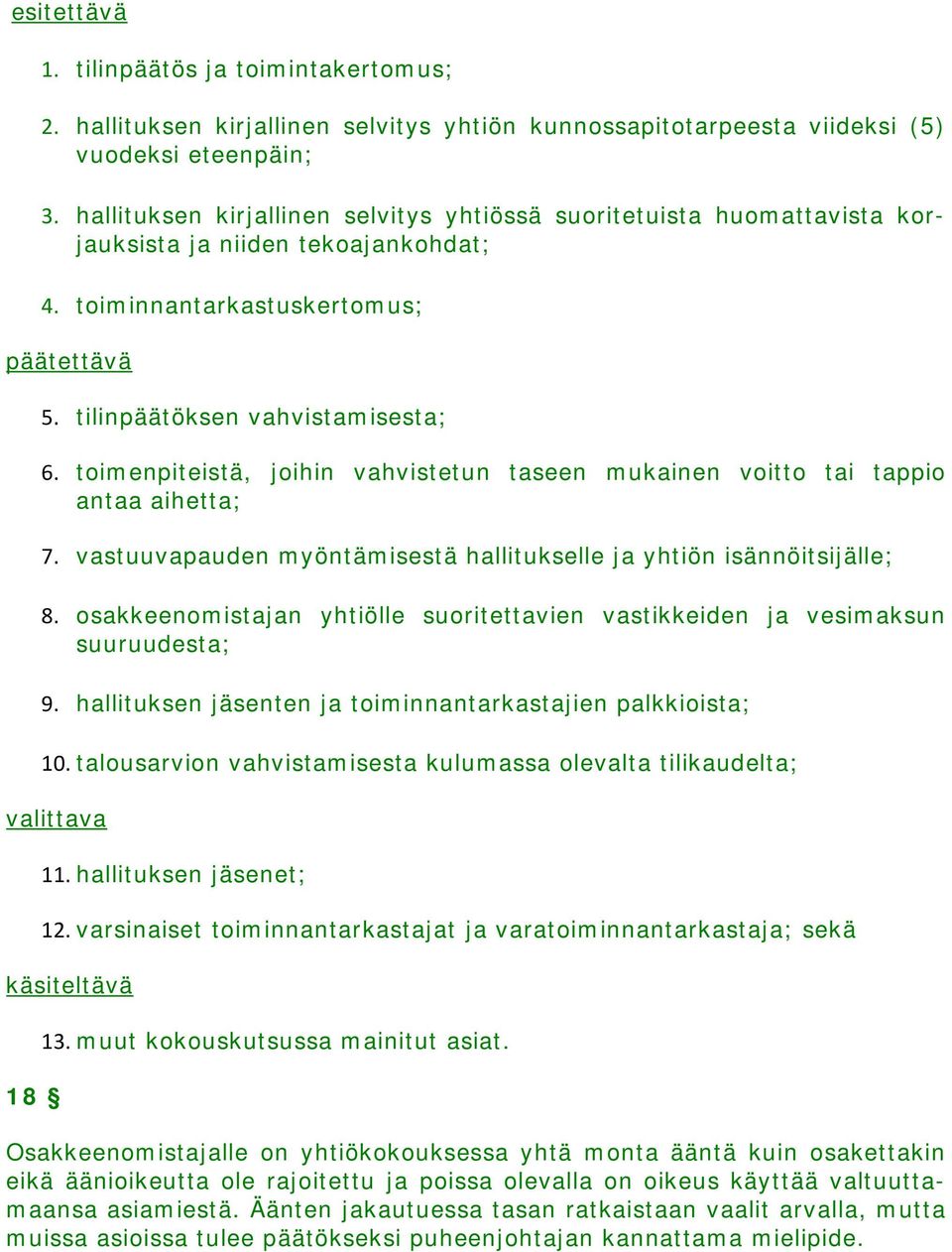 esitettävä

1. tilinpäätös ja toimintakertomus;

2. hallituksen kirjallinen selvitys yhtiön kunnossapitotarpeesta viideksi (5) vuodeksi eteenpäin;

3. hallituksen kirjallinen selvitys yhtiössä suoritetuista huomattavista korjauksista ja niiden tekoajankohdat;

4. toiminnantarkastuskertomus;

päätettävä

5. tilinpäätöksen vahvistamisesta;

6. toimenpiteistä, joihin vahvistetun taseen mukainen voitto tai tappio antaa aihetta;

7. vastuuvapauden myöntämisestä hallitukselle ja yhtiön isännöitsijälle;

8. osakkeenomistajan yhtiölle suoritettavien vastikkeiden ja vesimaksun suuruudesta;

9. hallituksen jäsenten ja toiminnantarkastajien palkkioista;

10. talousarvion vahvistamisesta kulumassa olevalta tilikaudelta;

valittava

11. hallituksen jäsenet;

12. varsinaiset toiminnantarkastajat ja varatoiminnantarkastaja; sekä

käsiteltävä

13. muut kokouskutsussa mainitut asiat.

18 §

Osakkeenomistajalle on yhtiökokouksessa yhtä monta ääntä kuin osakettakin eikä äänioikeutta ole rajoitettu ja poissa olevalla on oikeus käyttää valtuuttamaansa asiamiestä. Äänten jakautuessa tasan ratkaistaan vaalit arvalla, mutta muissa asioissa tulee päätökseksi puheenjohtajan kannattama mielipide.